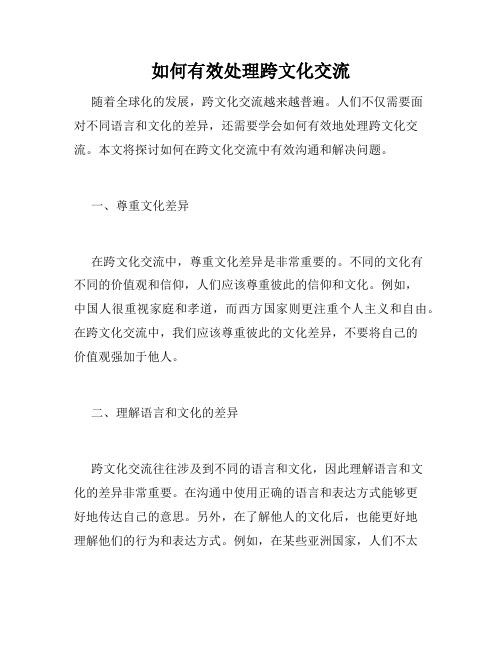 如何有效处理跨文化交流

随着全球化的发展，跨文化交流越来越普遍。人们不仅需要面对不同语言和文化的差异，还需要学会如何有效地处理跨文化交流。本文将探讨如何在跨文化交流中有效沟通和解决问题。

一、尊重文化差异

在跨文化交流中，尊重文化差异是非常重要的。不同的文化有不同的价值观和信仰，人们应该尊重彼此的信仰和文化。例如，中国人很重视家庭和孝道，而西方国家则更注重个人主义和自由。在跨文化交流中，我们应该尊重彼此的文化差异，不要将自己的价值观强加于他人。

二、理解语言和文化的差异

跨文化交流往往涉及到不同的语言和文化，因此理解语言和文化的差异非常重要。在沟通中使用正确的语言和表达方式能够更好地传达自己的意思。另外，在了解他人的文化后，也能更好地理解他们的行为和表达方式。例如，在某些亚洲国家，人们不太